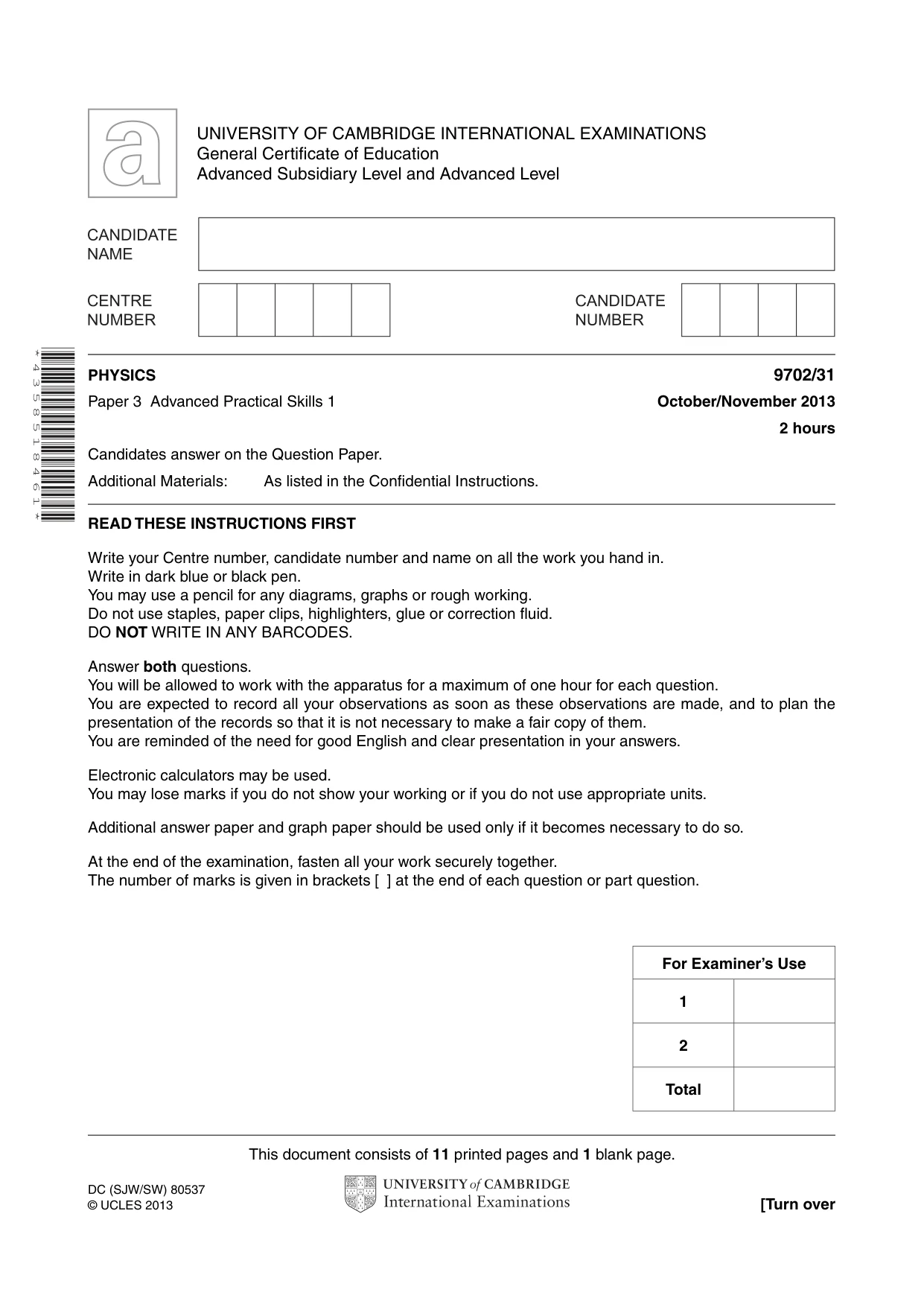 UNIVERSITY OF CAMBRIDGE INTERNATIONAL EXAMINATIONS
General Certificate of Education
Advanced Subsidiary Level and Advanced Level

CANDIDATE NAME

CENTRE NUMBER

CANDIDATE NUMBER

*4358518461*

PHYSICS
9702/31

Paper 3 Advanced Practical Skills 1
October/November 2013
2 hours

Candidates answer on the Question Paper.

Additional Materials: As listed in the Confidential Instructions.

READ THESE INSTRUCTIONS FIRST

Write your Centre number, candidate number and name on all the work you hand in.
Write in dark blue or black pen.
You may use a pencil for any diagrams, graphs or rough working.
Do not use staples, paper clips, highlighters, glue or correction fluid.
DO NOT WRITE IN ANY BARCODES.

Answer both questions.
You will be allowed to work with the apparatus for a maximum of one hour for each question.
You are expected to record all your observations as soon as these observations are made, and to plan the presentation of the records so that it is not necessary to make a fair copy of them.
You are reminded of the need for good English and clear presentation in your answers.

Electronic calculators may be used.
You may lose marks if you do not show your working or if you do not use appropriate units.

Additional answer paper and graph paper should be used only if it becomes necessary to do so.

At the end of the examination, fasten all your work securely together.
The number of marks is given in brackets [ ] at the end of each question or part question.

| For Examiner's Use | |
|---|---|
| 1 | |
| 2 | |
| Total | |

This document consists of 11 printed pages and 1 blank page.

DC (SJW/SW) 80537
© UCLES 2013

UNIVERSITY of CAMBRIDGE
International Examinations

[Turn over